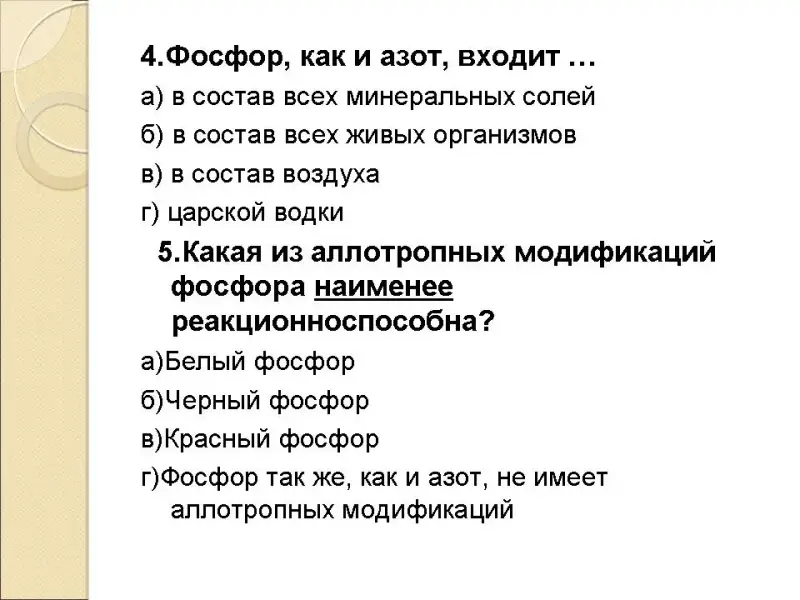 4.Фосфор, как и азот, входит …
а) в состав всех минеральных солей
б) в состав всех живых организмов
в) в состав воздуха
г) царской водки

5.Какая из аллотропных модификаций фосфора наименее реакционноспособна?
а)Белый фосфор
б)Черный фосфор
в)Красный фосфор
г)Фосфор так же, как и азот, не имеет аллотропных модификаций